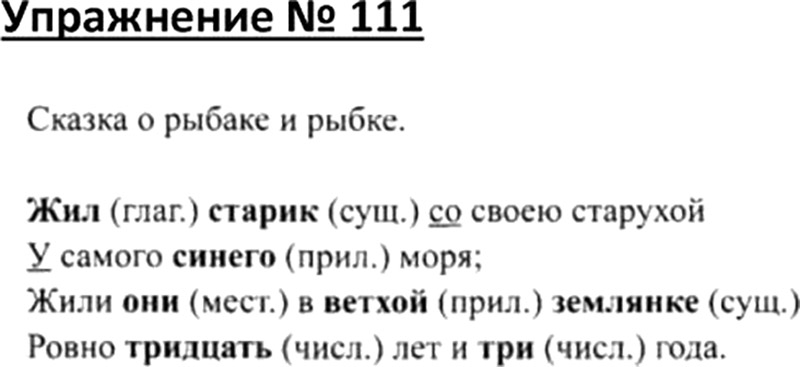 Упражнение № 111

Сказка о рыбаке и рыбке.

Жил (глаг.) старик (сущ.) со своею старухой
У самого синего (прил.) моря;
Жили они (мест.) в ветхой (прил.) землянке (сущ.)
Ровно тридцать (числ.) лет и три (числ.) года.